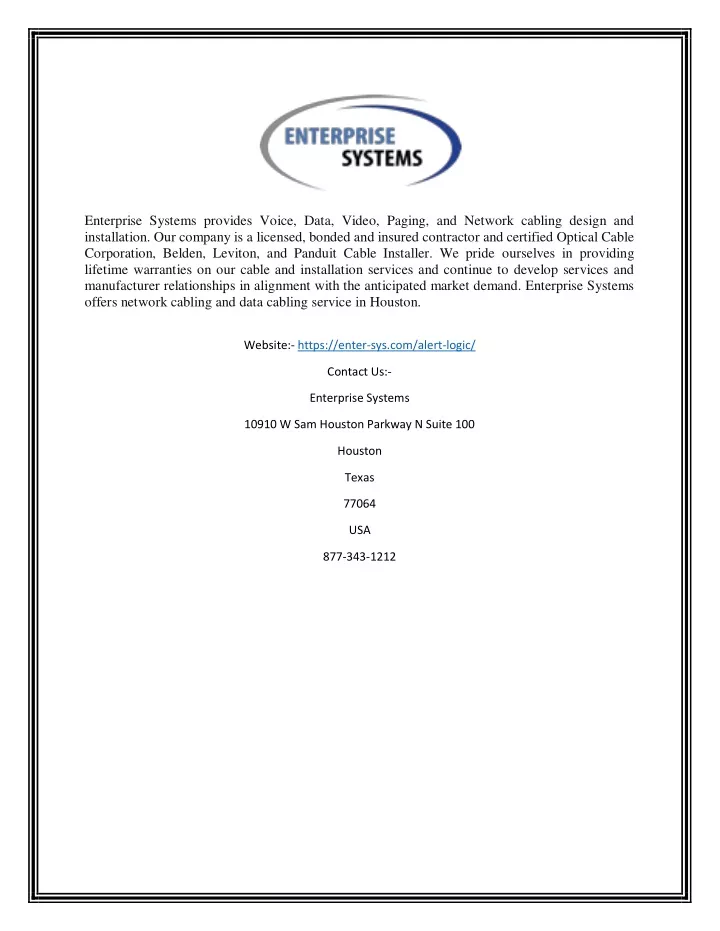 ENTERPRISE
SYSTEMS

Enterprise Systems provides Voice, Data, Video, Paging, and Network cabling design and installation. Our company is a licensed, bonded and insured contractor and certified Optical Cable Corporation, Belden, Leviton, and Panduit Cable Installer. We pride ourselves in providing lifetime warranties on our cable and installation services and continue to develop services and manufacturer relationships in alignment with the anticipated market demand. Enterprise Systems offers network cabling and data cabling service in Houston.

Website:- https://enter-sys.com/alert-logic/

Contact Us:-

Enterprise Systems

10910 W Sam Houston Parkway N Suite 100

Houston

Texas

77064

USA

877-343-1212